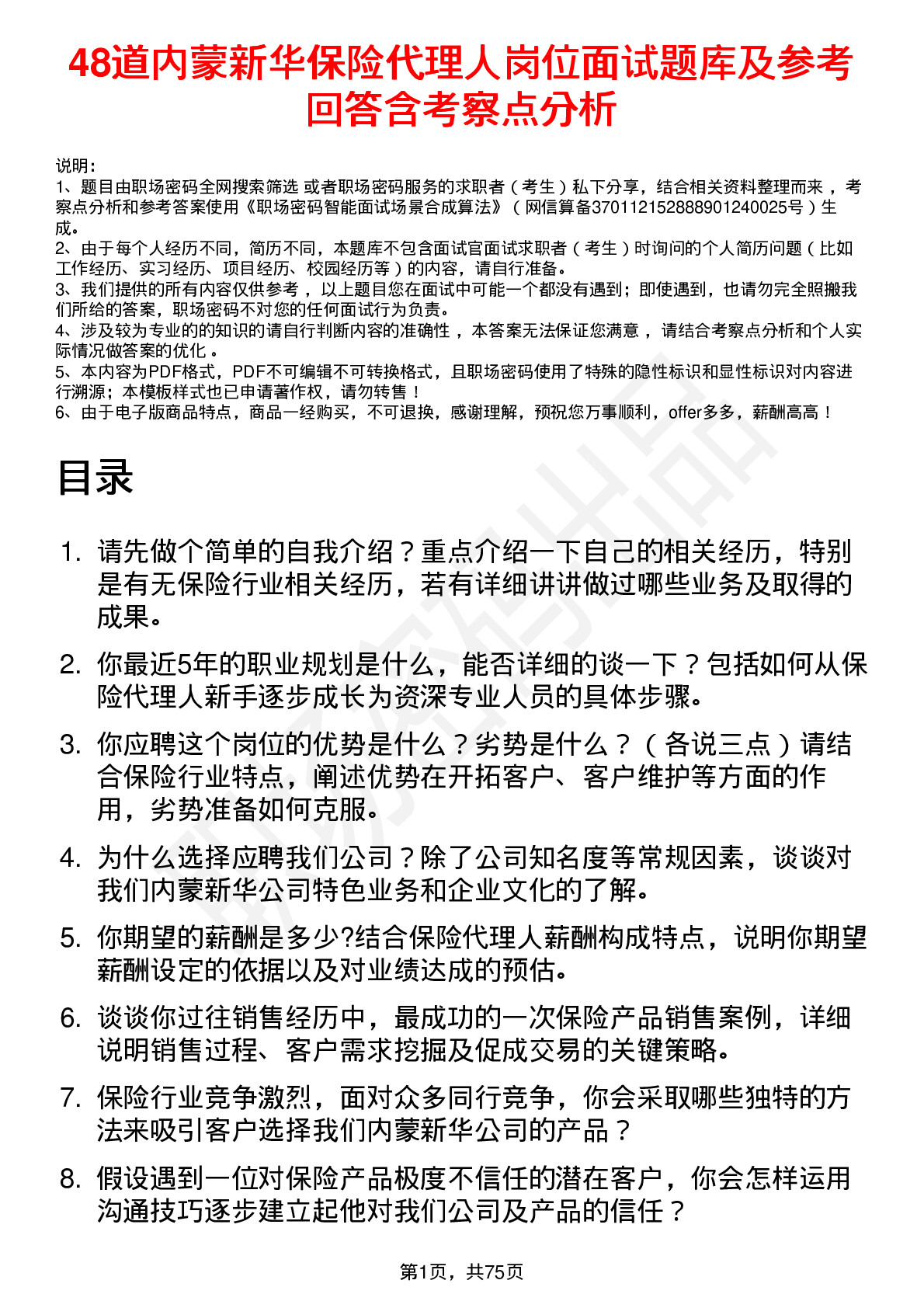 48道内蒙新华保险代理人岗位面试题库及参考回答含考察点分析

说明：
1、题目由职场密码全网搜索筛选 或者职场密码服务的求职者（考生）私下分享，结合相关资料整理而来 ，考察点分析和参考答案使用《职场密码智能面试场景合成算法》（网信算备370112152888901240025号）生成。
2、由于每个人经历不同，简历不同，本题库不包含面试官面试求职者（考生）时询问的个人简历问题（比如工作经历、实习经历、项目经历、校园经历等）的内容，请自行准备。
3、我们提供的所有内容仅供参考 ，以上题目您在面试中可能一个都没有遇到；即使遇到，也请勿完全照搬我们所给的答案，职场密码不对您的任何面试行为负责。
4、涉及较为专业的的知识的请自行判断内容的准确性 ，本答案无法保证您满意 ，请结合考察点分析和个人实际情况做答案的优化 。
5、本内容为PDF格式，PDF不可编辑不可转换格式，且职场密码使用了特殊的隐性标识和显性标识对内容进行溯源；本模板样式也已申请著作权，请勿转售！
6、由于电子版商品特点，商品一经购买，不可退换，感谢理解，预祝您万事顺利，offer多多，薪酬高高！

目录

1. 请先做个简单的自我介绍？重点介绍一下自己的相关经历，特别是有无保险行业相关经历，若有详细讲讲做过哪些业务及取得的成果。

2. 你最近5年的职业规划是什么，能否详细的谈一下？包括如何从保险代理人新手逐步成长为资深专业人员的具体步骤。

3. 你应聘这个岗位的优势是什么？劣势是什么？（各说三点）请结合保险行业特点，阐述优势在开拓客户、客户维护等方面的作用，劣势准备如何克服。

4. 为什么选择应聘我们公司？除了公司知名度等常规因素，谈谈对我们内蒙新华公司特色业务和企业文化的了解。

5. 你期望的薪酬是多少?结合保险代理人薪酬构成特点，说明你期望薪酬设定的依据以及对业绩达成的预估。

6. 谈谈你过往销售经历中，最成功的一次保险产品销售案例，详细说明销售过程、客户需求挖掘及促成交易的关键策略。

7. 保险行业竞争激烈，面对众多同行竞争，你会采取哪些独特的方法来吸引客户选择我们内蒙新华公司的产品？

8. 假设遇到一位对保险产品极度不信任的潜在客户，你会怎样运用沟通技巧逐步建立起他对我们公司及产品的信任？

第1页，共75页